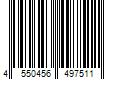 4 550456 497511